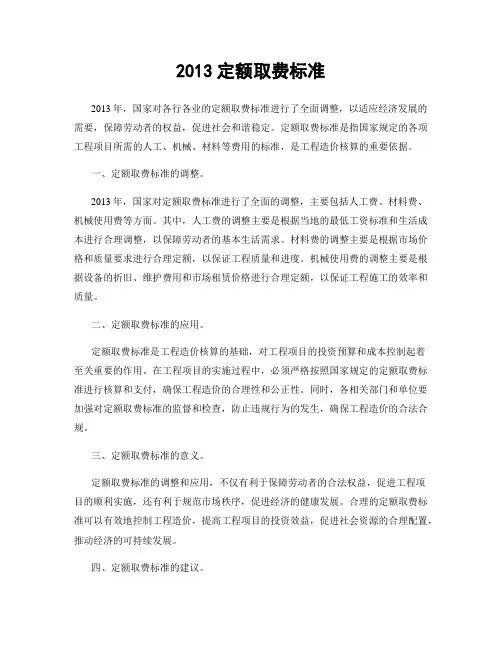 2013 定额取费标准

2013 年，国家对各行各业的定额取费标准进行了全面调整，以适应经济发展的需要，保障劳动者的权益，促进社会和谐稳定。定额取费标准是指国家规定的各项工程项目所需的人工、机械、材料等费用的标准，是工程造价核算的重要依据。

一、定额取费标准的调整。

2013 年，国家对定额取费标准进行了全面的调整，主要包括人工费、材料费、机械使用费等方面。其中，人工费的调整主要是根据当地的最低工资标准和生活成本进行合理调整，以保障劳动者的基本生活需求。材料费的调整主要是根据市场价格和质量要求进行合理定额，以保证工程质量和进度。机械使用费的调整主要是根据设备的折旧、维护费用和市场租赁价格进行合理定额，以保证工程施工的效率和质量。

二、定额取费标准的应用。

定额取费标准是工程造价核算的基础，对工程项目的投资预算和成本控制起着至关重要的作用。在工程项目的实施过程中，必须严格按照国家规定的定额取费标准进行核算和支付，确保工程造价的合理性和公正性。同时，各相关部门和单位要加强对定额取费标准的监督和检查，防止违规行为的发生，确保工程造价的合法合规。

三、定额取费标准的意义。

定额取费标准的调整和应用，不仅有利于保障劳动者的合法权益，促进工程项目的顺利实施，还有利于规范市场秩序，促进经济的健康发展。合理的定额取费标准可以有效地控制工程造价，提高工程项目的投资效益，促进社会资源的合理配置，推动经济的可持续发展。

四、定额取费标准的建议。